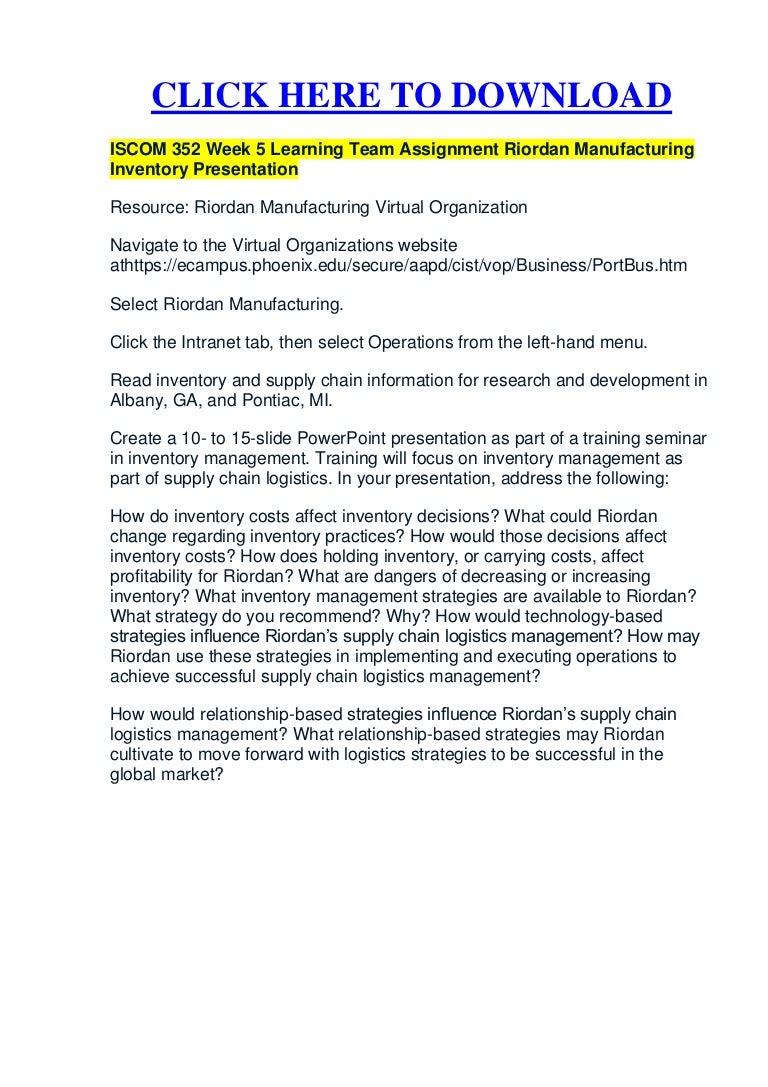 CLICK HERE TO DOWNLOAD

ISCOM 352 Week 5 Learning Team Assignment Riordan Manufacturing Inventory Presentation

Resource: Riordan Manufacturing Virtual Organization

Navigate to the Virtual Organizations website athttps://ecampus.phoenix.edu/secure/aapd/cist/vop/Business/PortBus.htm

Select Riordan Manufacturing.

Click the Intranet tab, then select Operations from the left-hand menu.

Read inventory and supply chain information for research and development in Albany, GA, and Pontiac, MI.

Create a 10- to 15-slide PowerPoint presentation as part of a training seminar in inventory management. Training will focus on inventory management as part of supply chain logistics. In your presentation, address the following:

How do inventory costs affect inventory decisions? What could Riordan change regarding inventory practices? How would those decisions affect inventory costs? How does holding inventory, or carrying costs, affect profitability for Riordan? What are dangers of decreasing or increasing inventory? What inventory management strategies are available to Riordan? What strategy do you recommend? Why? How would technology-based strategies influence Riordan's supply chain logistics management? How may Riordan use these strategies in implementing and executing operations to achieve successful supply chain logistics management?

How would relationship-based strategies influence Riordan's supply chain logistics management? What relationship-based strategies may Riordan cultivate to move forward with logistics strategies to be successful in the global market?